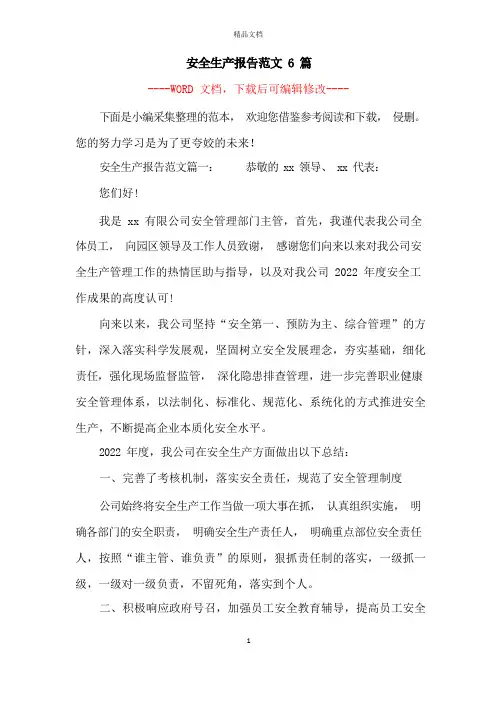 精品文档

安全生产报告范文 6 篇

----WORD 文档，下载后可编辑修改----

下面是小编采集整理的范本， 欢迎您借鉴参考阅读和下载， 侵删。您的努力学习是为了更夸姣的未来!

安全生产报告范文篇一： 恭敬的 xx 领导、 xx 代表：

您们好!

我是 xx 有限公司安全管理部门主管，首先，我谨代表我公司全体员工， 向园区领导及工作人员致谢， 感谢您们向来以来对我公司安全生产管理工作的热情匡助与指导，以及对我公司 2022 年度安全工作成果的高度认可!

向来以来，我公司坚持“安全第一、预防为主、综合管理”的方针，深入落实科学发展观，坚固树立安全发展理念，夯实基础，细化责任，强化现场监督监管， 深化隐患排查管理，进一步完善职业健康安全管理体系，以法制化、标准化、规范化、系统化的方式推进安全生产，不断提高企业本质化安全水平。

2022 年度，我公司在安全生产方面做出以下总结：

一、完善了考核机制，落实安全责任，规范了安全管理制度

公司始终将安全生产工作当做一项大事在抓， 认真组织实施， 明确各部门的安全职责， 明确安全生产责任人， 明确重点部位安全责任人，按照“谁主管、谁负责”的原则，狠抓责任制的落实，一级抓一级，一级对一级负责，不留死角，落实到个人。

二、积极响应政府号召，加强员工安全教育辅导，提高员工安全

1